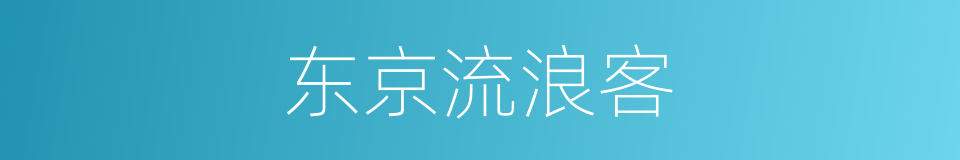 东京流浪客